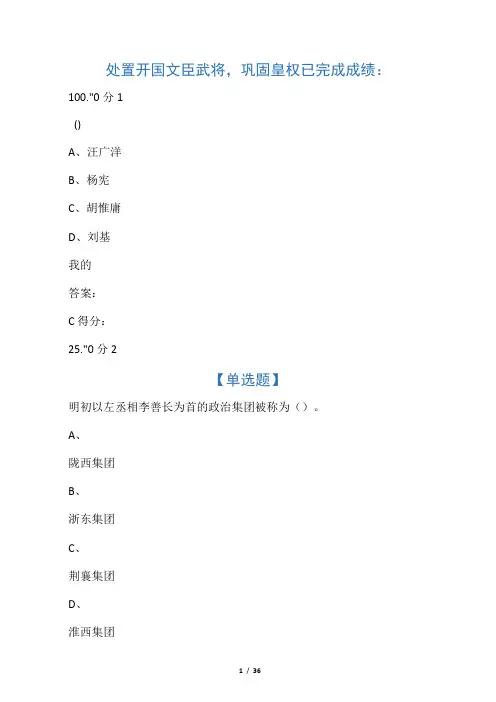 处置开国文臣武将，巩固皇权已完成成绩：

100."0 分 1

()

A、汪广洋

B、杨宪

C、胡惟庸

D、刘基

我的

答案：

C 得分：

25."0 分 2

【单选题】

明初以左丞相李善长为首的政治集团被称为（）。

A、

陇西集团

B、

浙东集团

C、

荆襄集团

D、

淮西集团

1 / 36